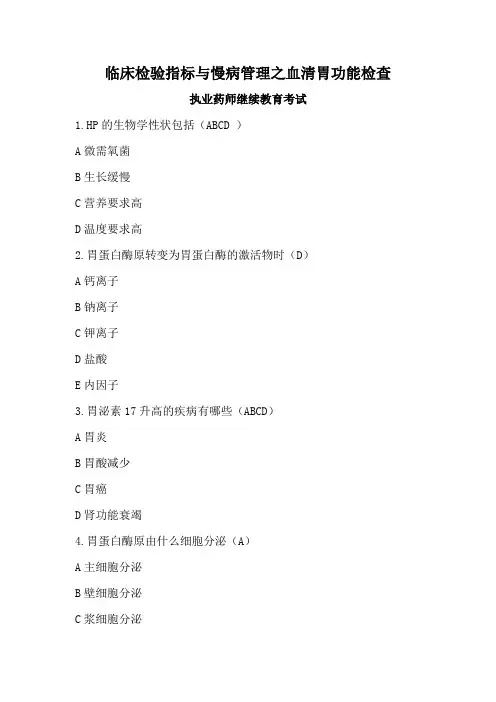 临床检验指标与慢病管理之血清胃功能检查

执业药师继续教育考试

1.HP 的生物学性状包括（ABCD ）

A 微需氧菌

B 生长缓慢

C 营养要求高

D 温度要求高

2.胃蛋白酶原转变为胃蛋白酶的激活物时（D）

A 钙离子

B 钠离子

C 钾离子

D 盐酸

E 内因子

3.胃泌素 17 升高的疾病有哪些（ABCD）

A 胃炎

B 胃酸减少

C 胃癌

D 肾功能衰竭

4.胃蛋白酶原由什么细胞分泌（A）

A 主细胞分泌

B 壁细胞分泌

C 浆细胞分泌